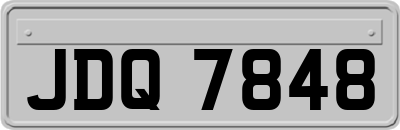 JDQ 7848